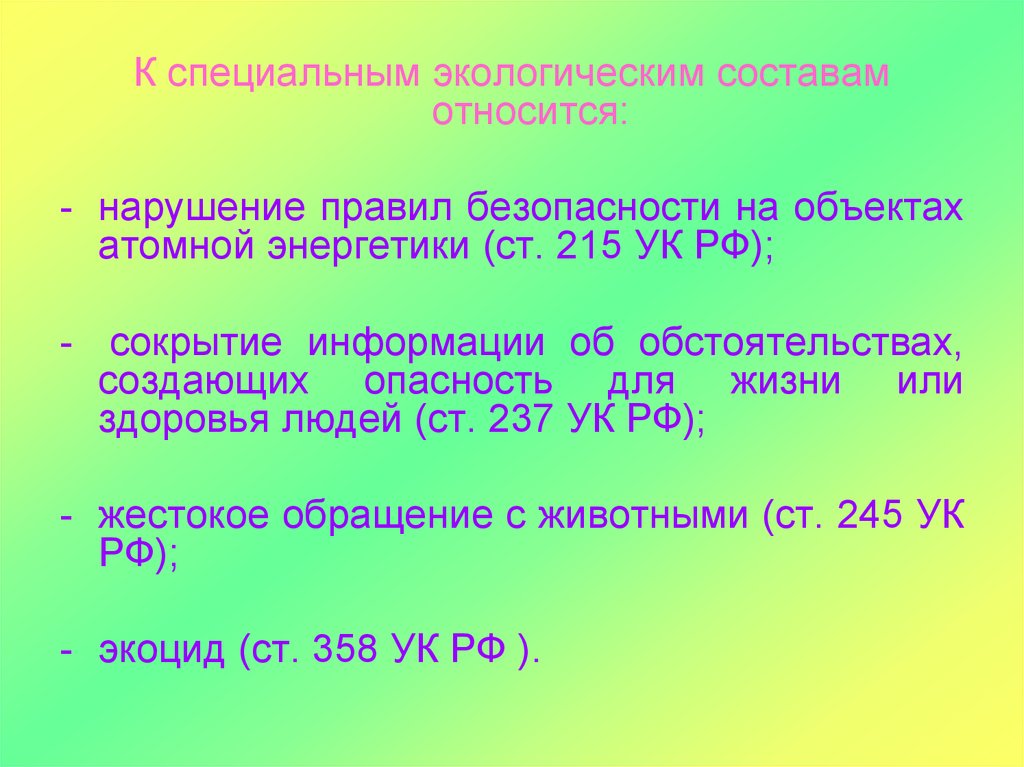 К специальным экологическим составам относится:

- нарушение правил безопасности на объектах атомной энергетики (ст. 215 УК РФ);

- сокрытие информации об обстоятельствах, создающих опасность для жизни или здоровья людей (ст. 237 УК РФ);

- жестокое обращение с животными (ст. 245 УК РФ);

- экоцид (ст. 358 УК РФ ).